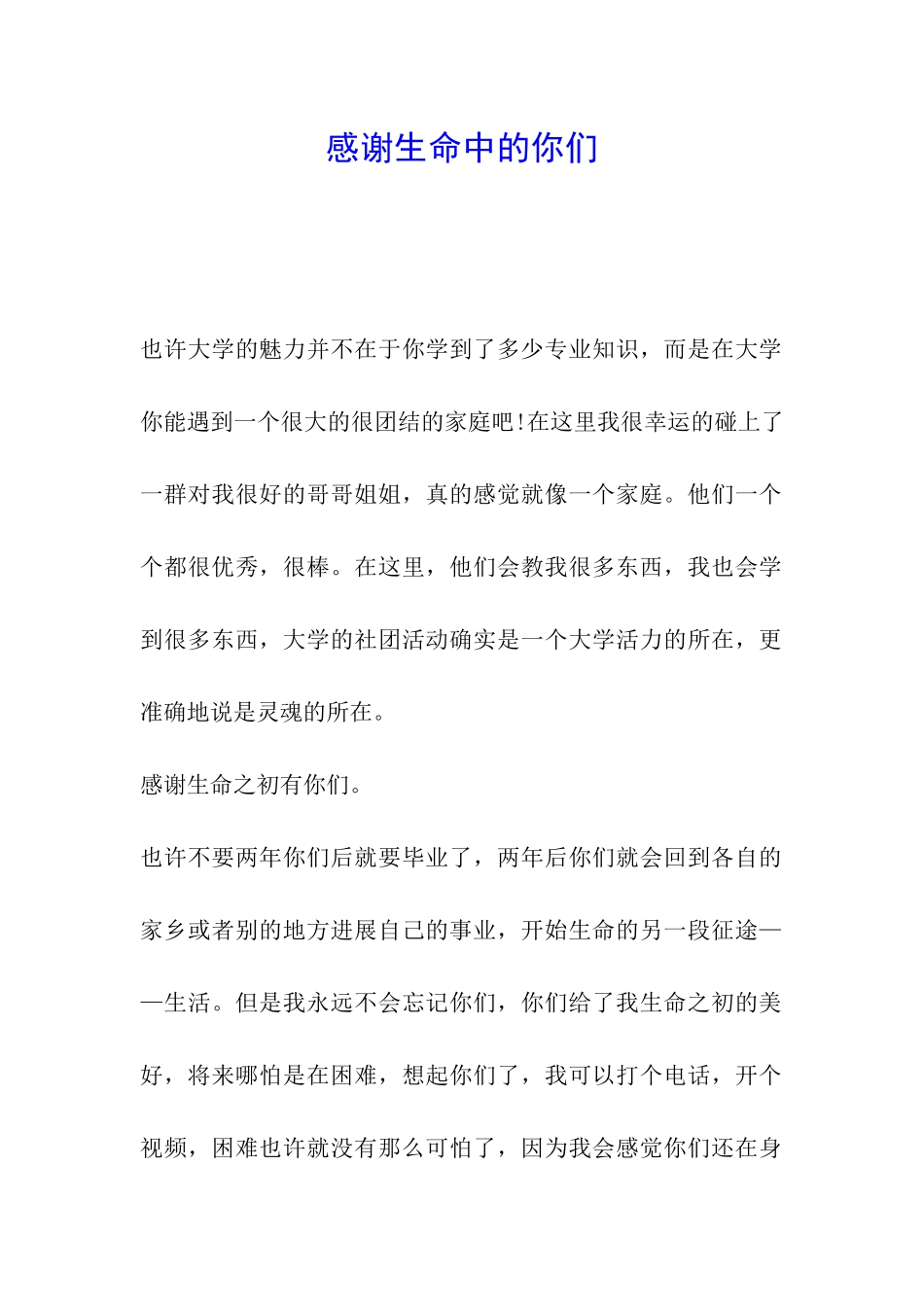 感谢生命中的你们

也许大学的魅力并不在于你学到了多少专业知识，而是在大学你能遇到一个很大的很团结的家庭吧!在这里我很幸运的碰上了一群对我很好的哥哥姐姐，真的感觉就像一个家庭。他们一个个都很优秀，很棒。在这里，他们会教我很多东西，我也会学到很多东西，大学的社团活动确实是一个大学活力的所在，更准确地说是灵魂的所在。

感谢生命之初有你们。

也许不要两年你们后就要毕业了，两年后你们就会回到各自的家乡或者别的地方进展自己的事业，开始生命的另一段征途——生活。但是我永远不会忘记你们，你们给了我生命之初的美好，将来哪怕是在困难，想起你们了，我可以打个电话，开个视频，困难也许就没有那么可怕了，因为我会感觉你们还在身